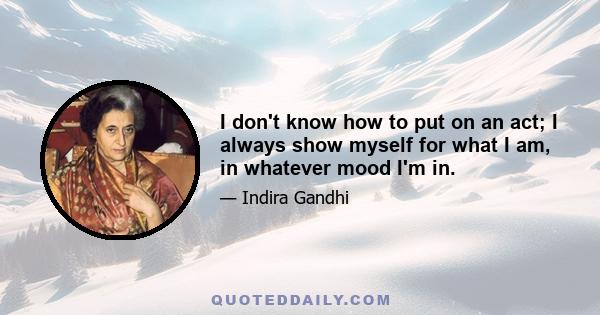 I don't know how to put on an act; I always show myself for what I am, in whatever mood I'm in.

— Indira Gandhi

QUOTEDDAILY.COM